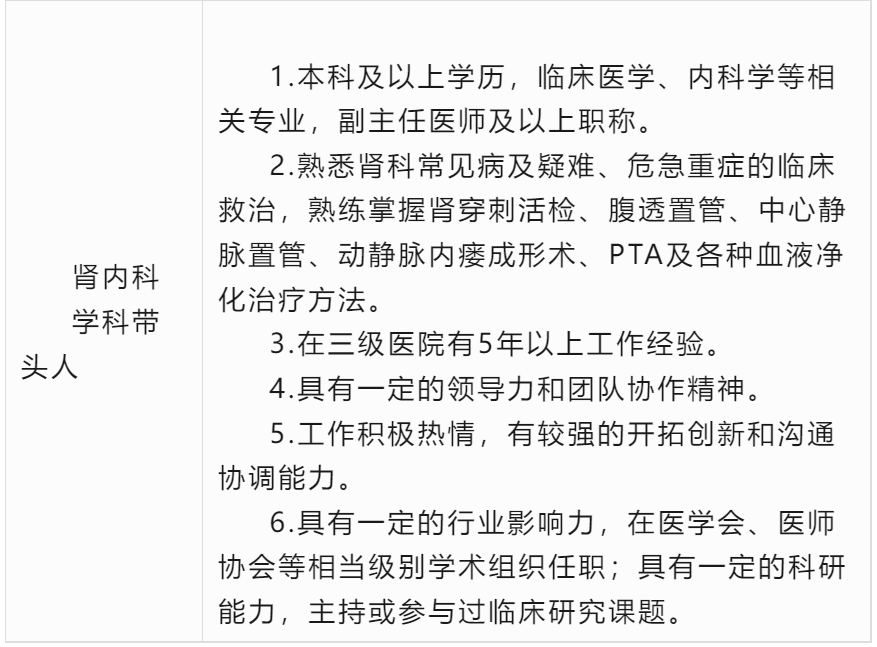 | 肾内科学科带头人 | 1.本科及以上学历，临床医学、内科学等相关专业，副主任医师及以上职称。<br>2.熟悉肾科常见病及疑难、危急重症的临床救治，熟练掌握肾穿刺活检、腹透置管、中心静脉置管、动静脉内瘘成形术、PTA及各种血液净化治疗方法。<br>3.在三级医院有5年以上工作经验。<br>4.具有一定的领导力和团队协作精神。<br>5.工作积极热情，有较强的开拓创新和沟通协调能力。<br>6.具有一定的行业影响力，在医学会、医师协会等相当级别学术组织任职；具有一定的科研能力，主持或参与过临床研究课题。 |
|---|---|